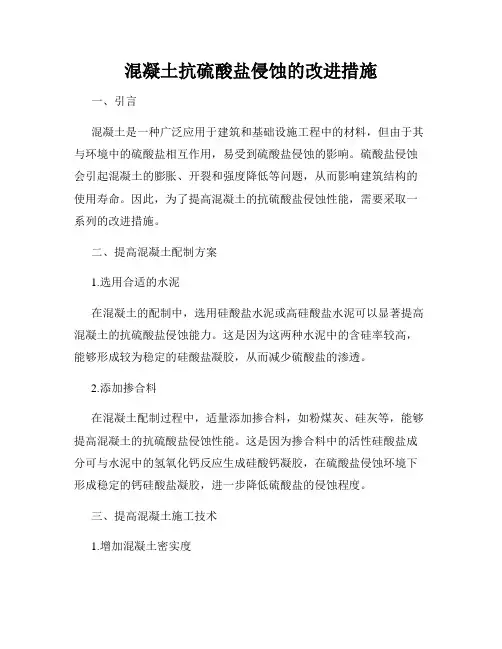 混凝土抗硫酸盐侵蚀的改进措施

一、引言

混凝土是一种广泛应用于建筑和基础设施工程中的材料，但由于其与环境中的硫酸盐相互作用，易受到硫酸盐侵蚀的影响。硫酸盐侵蚀会引起混凝土的膨胀、开裂和强度降低等问题，从而影响建筑结构的使用寿命。因此，为了提高混凝土的抗硫酸盐侵蚀性能，需要采取一系列的改进措施。

二、提高混凝土配制方案

1.选用合适的水泥

在混凝土的配制中，选用硅酸盐水泥或高硅酸盐水泥可以显著提高混凝土的抗硫酸盐侵蚀能力。这是因为这两种水泥中的含硅率较高，能够形成较为稳定的硅酸盐凝胶，从而减少硫酸盐的渗透。

2.添加掺合料

在混凝土配制过程中，适量添加掺合料，如粉煤灰、硅灰等，能够提高混凝土的抗硫酸盐侵蚀性能。这是因为掺合料中的活性硅酸盐成分可与水泥中的氢氧化钙反应生成硅酸钙凝胶，在硫酸盐侵蚀环境下形成稳定的钙硅酸盐凝胶，进一步降低硫酸盐的侵蚀程度。

三、提高混凝土施工技术

1.增加混凝土密实度